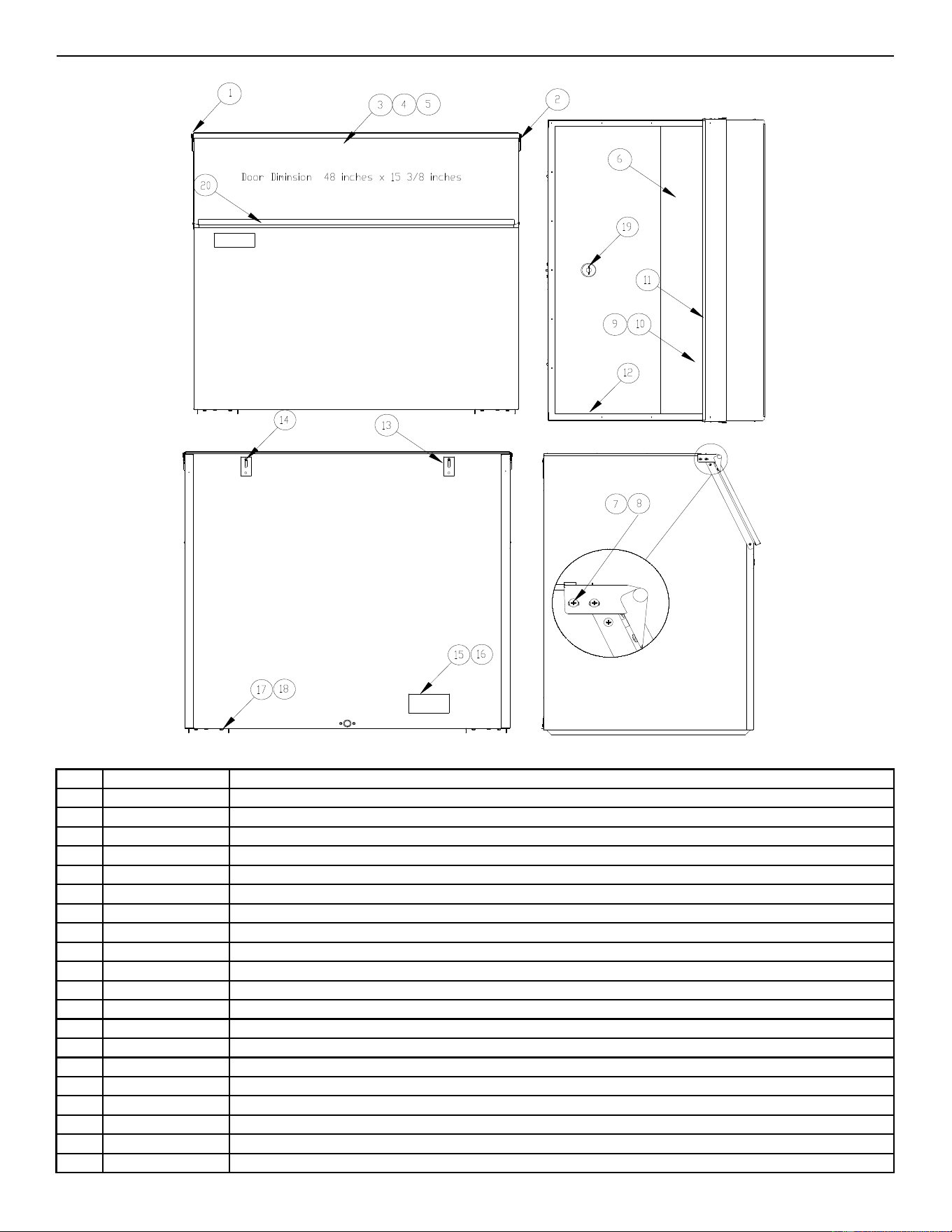 1

3 4 5

2

Door Diminsion 48 inches x 15 3/8 inches

20

6

19

11

9 10

12

14

13

7 8

15 16

17 18